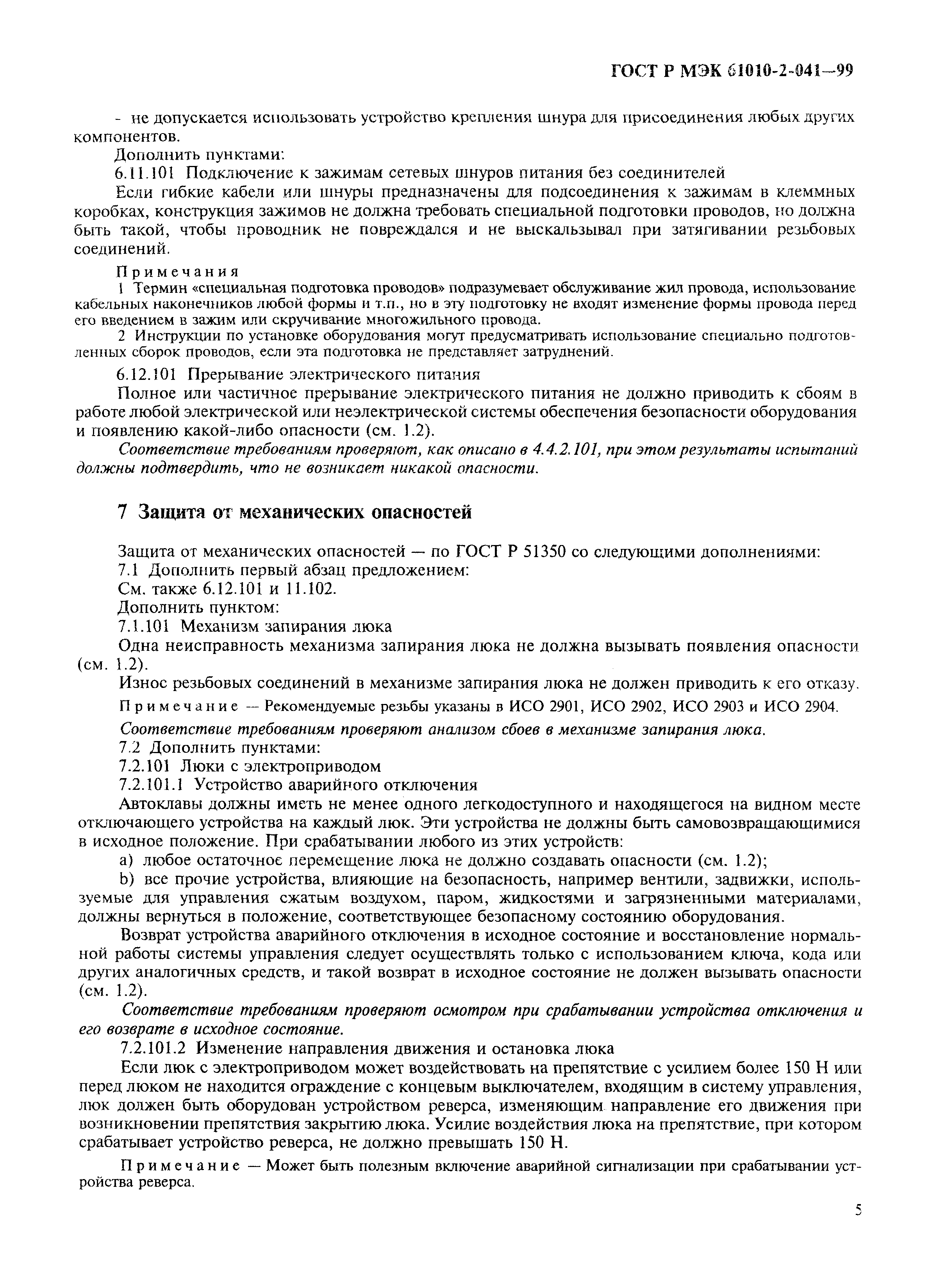 ГОСТ Р МЭК 61010-2-041—99

- не допускается использовать устройство крепления шнура для присоединения любых других компонентов.

Дополнить пунктами:

6.11.101 Подключение к зажимам сетевых шнуров питания без соединителей

Если гибкие кабели или шнуры предназначены для подсоединения к зажимам в клеммных коробках, конструкция зажимов не должна требовать специальной подготовки проводов, но должна быть такой, чтобы проводник не повреждался и не выскальзывал при затягивании резьбовых соединений.

Примечания

1 Термин «специальная подготовка проводов» подразумевает обслуживание жил провода, использование кабельных наконечников любой формы и т.п., но в эту подготовку не входят изменение формы провода перед его введением в зажим или скручивание многожильного провода.

2 Инструкции по установке оборудования могут предусматривать использование специально подготовленных сборок проводов, если эта подготовка не представляет затруднений.

6.12.101 Прерывание электрического питания

Полное или частичное прерывание электрического питания не должно приводить к сбоям в работе любой электрической или неэлектрической системы обеспечения безопасности оборудования и появлению какой-либо опасности (см. 1.2).

Соответствие требованиям проверяют, как описано в 4.4.2.101, при этом результаты испытаний должны подтвердить, что не возникает никакой опасности.

7 Защита от механических опасностей

Защита от механических опасностей — по ГОСТ Р 51350 со следующими дополнениями:

7.1 Дополнить первый абзац предложением:

См. также 6.12.101 и 11.102.

Дополнить пунктом:

7.1.101 Механизм запирания люка

Одна неисправность механизма запирания люка не должна вызывать появления опасности (см. 1.2).

Износ резьбовых соединений в механизме запирания люка не должен приводить к его отказу.

Примечание — Рекомендуемые резьбы указаны в ИСО 2901, ИСО 2902, ИСО 2903 и ИСО 2904.

Соответствие требованиям проверяют анализом сбоев в механизме запирания люка.

7.2 Дополнить пунктами:

7.2.101 Люки с электроприводом

7.2.101.1 Устройство аварийного отключения

Автоклавы должны иметь не менее одного легкодоступного и находящегося на видном месте отключающего устройства на каждый люк. Эти устройства не должны быть самовозвращающимися в исходное положение. При срабатывании любого из этих устройств:

a) любое остаточное перемещение люка не должно создавать опасности (см. 1.2);

b) все прочие устройства, влияющие на безопасность, например вентили, задвижки, используемые для управления сжатым воздухом, паром, жидкостями и загрязненными материалами, должны вернуться в положение, соответствующее безопасному состоянию оборудования.

Возврат устройства аварийного отключения в исходное состояние и восстановление нормальной работы системы управления следует осуществлять только с использованием ключа, кода или других аналогичных средств, и такой возврат в исходное состояние не должен вызывать опасности (см. 1.2).

Соответствие требованиям проверяют осмотром при срабатывании устройства отключения и его возврате в исходное состояние.

7.2.101.2 Изменение направления движения и остановка люка

Если люк с электроприводом может воздействовать на препятствие с усилием более 150 Н или перед люком не находится ограждение с концевым выключателем, входящим в систему управления, люк должен быть оборудован устройством реверса, изменяющим направление его движения при возникновении препятствия закрытию люка. Усилие воздействия люка на препятствие, при котором срабатывает устройство реверса, не должно превышать 150 Н.

Примечание — Может быть полезным включение аварийной сигнализации при срабатывании устройства реверса.

5